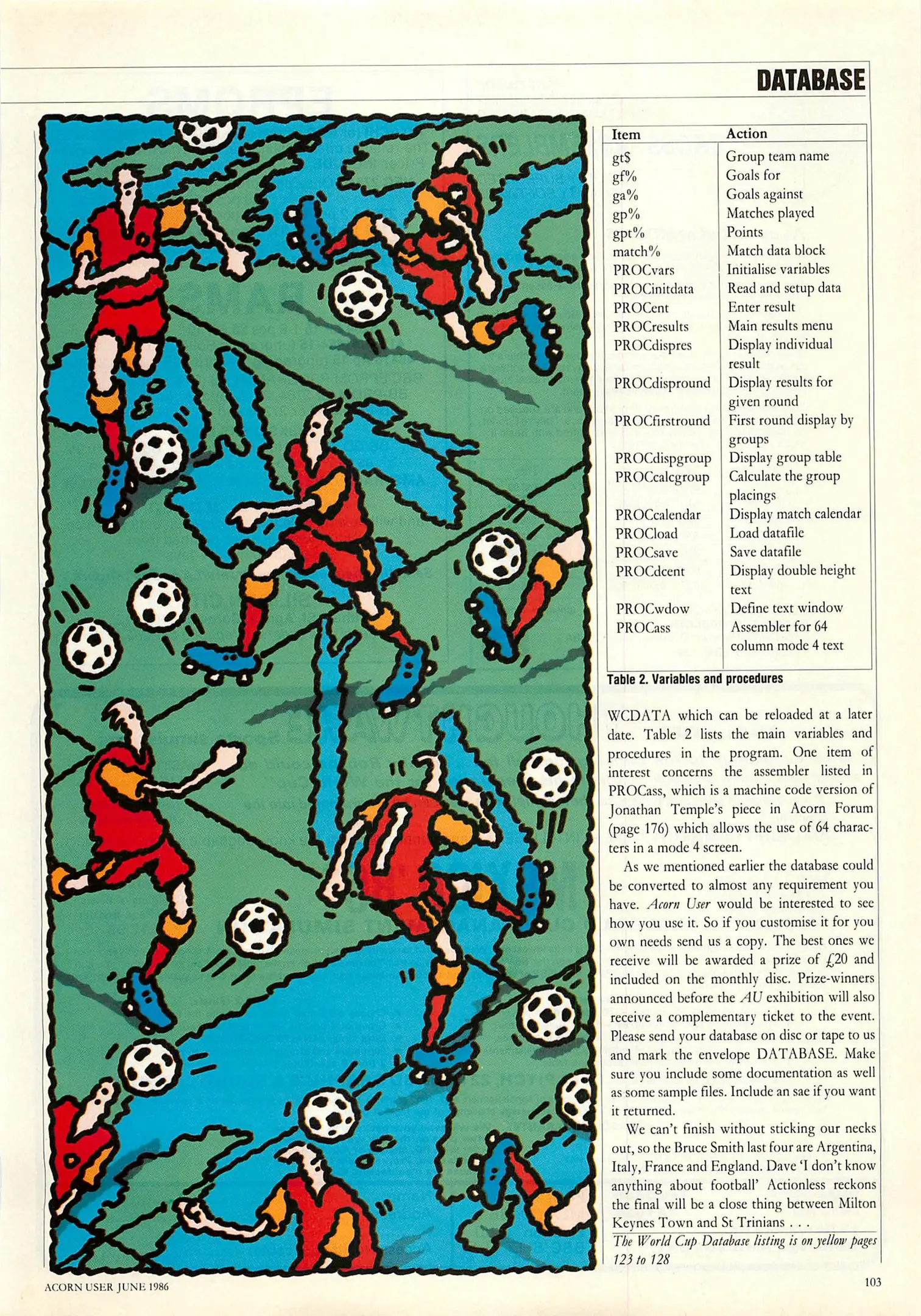 DATABASE

| Item | Action |
|---|---|
| gt$ | Group team name |
| gf% | Goals for |
| ga% | Goals against |
| gp% | Matches played |
| gpt% | Points |
| match% | Match data block |
| PROCvars | Initialise variables |
| PROCinitdata | Read and setup data |
| PROCent | Enter result |
| PROCresults | Main results menu |
| PROCdispres | Display individual result |
| PROCdispround | Display results for given round |
| PROCfirstround | First round display by groups |
| PROCdispgroup | Display group table |
| PROCcalcgroup | Calculate the group placings |
| PROCcalendar | Display match calendar |
| PROCload | Load datafile |
| PROCsave | Save datafile |
| PROCdcent | Display double height text |
| PROCwdow | Define text window |
| PROCass | Assembler for 64 column mode 4 text |

Table 2. Variables and procedures

WCDATA which can be reloaded at a later date. Table 2 lists the main variables and procedures in the program. One item of interest concerns the assembler listed in PROCass, which is a machine code version of Jonathan Temple's piece in Acorn Forum (page 176) which allows the use of 64 characters in a mode 4 screen.

As we mentioned earlier the database could be converted to almost any requirement you have. Acorn User would be interested to see how you use it. So if you customise it for you own needs send us a copy. The best ones we receive will be awarded a prize of £20 and included on the monthly disc. Prize-winners announced before the AU exhibition will also receive a complementary ticket to the event. Please send your database on disc or tape to us and mark the envelope DATABASE. Make sure you include some documentation as well as some sample files. Include an sae if you want it returned.

We can't finish without sticking our necks out, so the Bruce Smith last four are Argentina, Italy, France and England. Dave 'I don't know anything about football' Actionless reckons the final will be a close thing between Milton Keynes Town and St Trinians . . .

The World Cup Database listing is on yellow pages 123 to 128

ACORN USER JUNE 1986

103